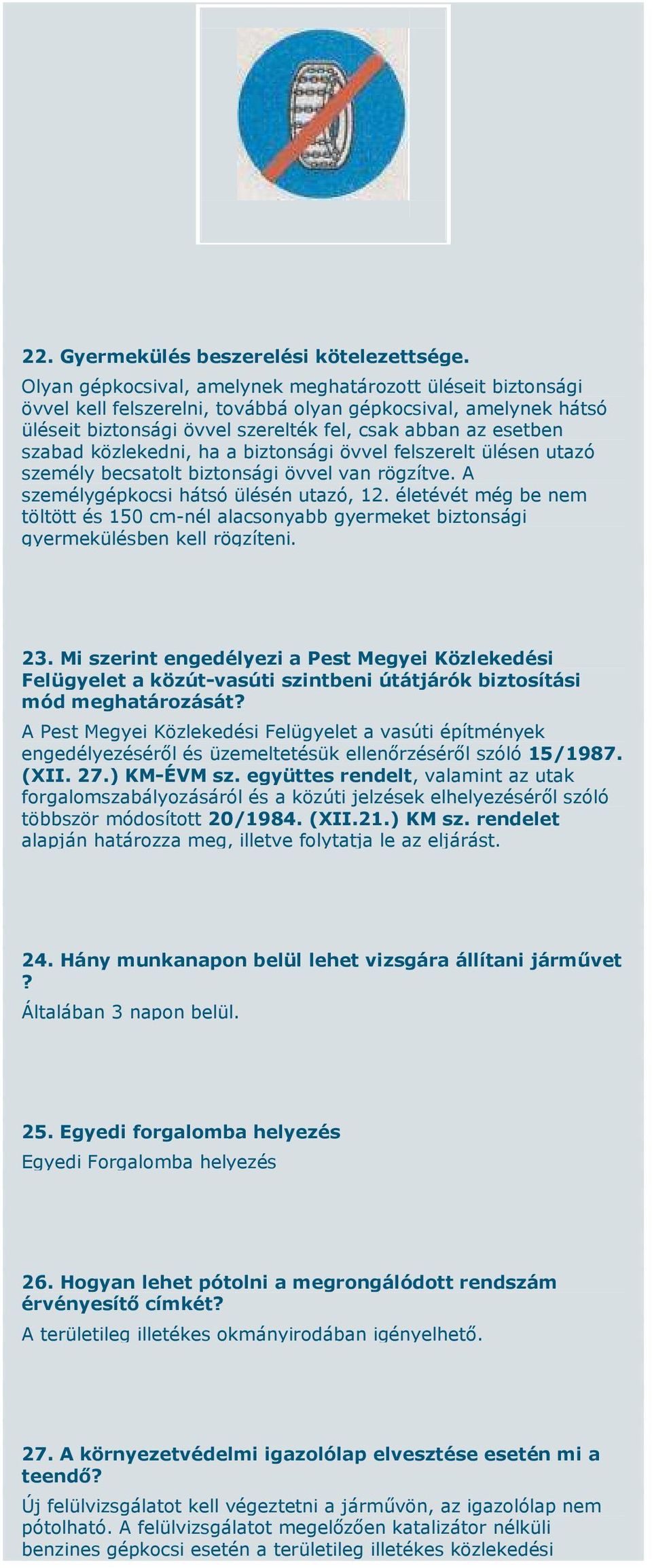 22. Gyermekülés beszerelési kötelezettsége.

Olyan gépkocsival, amelynek meghatározott üléseit biztonsági övvel kell felszerelni, továbbá olyan gépkocsival, amelynek hátsó üléseit biztonsági övvel szerelték fel, csak abban az esetben szabad közlekedni, ha a biztonsági övvel felszerelt ülésen utazó személy becsatolt biztonsági övvel van rögzítve. A személygépkocsi hátsó ülésén utazó, 12. életévét még be nem töltött és 150 cm-nél alacsonyabb gyermeket biztonsági gyermekülésben kell rögzíteni.

23. Mi szerint engedélyezi a Pest Megyei Közlekedési Felügyelet a közút-vasúti szintbeni útátjárók biztosítási mód meghatározását?

A Pest Megyei Közlekedési Felügyelet a vasúti építmények engedélyezéséről és üzemeltetésük ellenőrzéséről szóló 15/1987. (XII. 27.) KM-ÉVM sz. együttes rendelt, valamint az utak forgalomszabályozásáról és a közúti jelzések elhelyezéséről szóló többször módosított 20/1984. (XII.21.) KM sz. rendelet alapján határozza meg, illetve folytatja le az eljárást.

24. Hány munkanapon belül lehet vizsgára állítani járművet ?

Általában 3 napon belül.

25. Egyedi forgalomba helyezés

Egyedi Forgalomba helyezés

26. Hogyan lehet pótolni a megrongálódott rendszám érvényesítő címkét?

A területileg illetékes okmányirodában igényelhető.

27. A környezetvédelmi igazolólap elvesztése esetén mi a teendő?

Új felülvizsgálatot kell végeztetni a járművön, az igazolólap nem pótolható. A felülvizsgálatot megelőzően katalizátor nélküli benzines gépkocsi esetén a területileg illetékes közlekedési